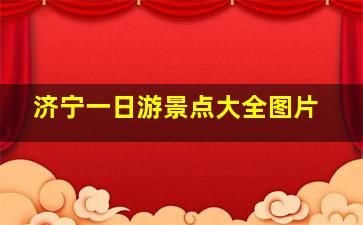 济宁一日游景点大全图片